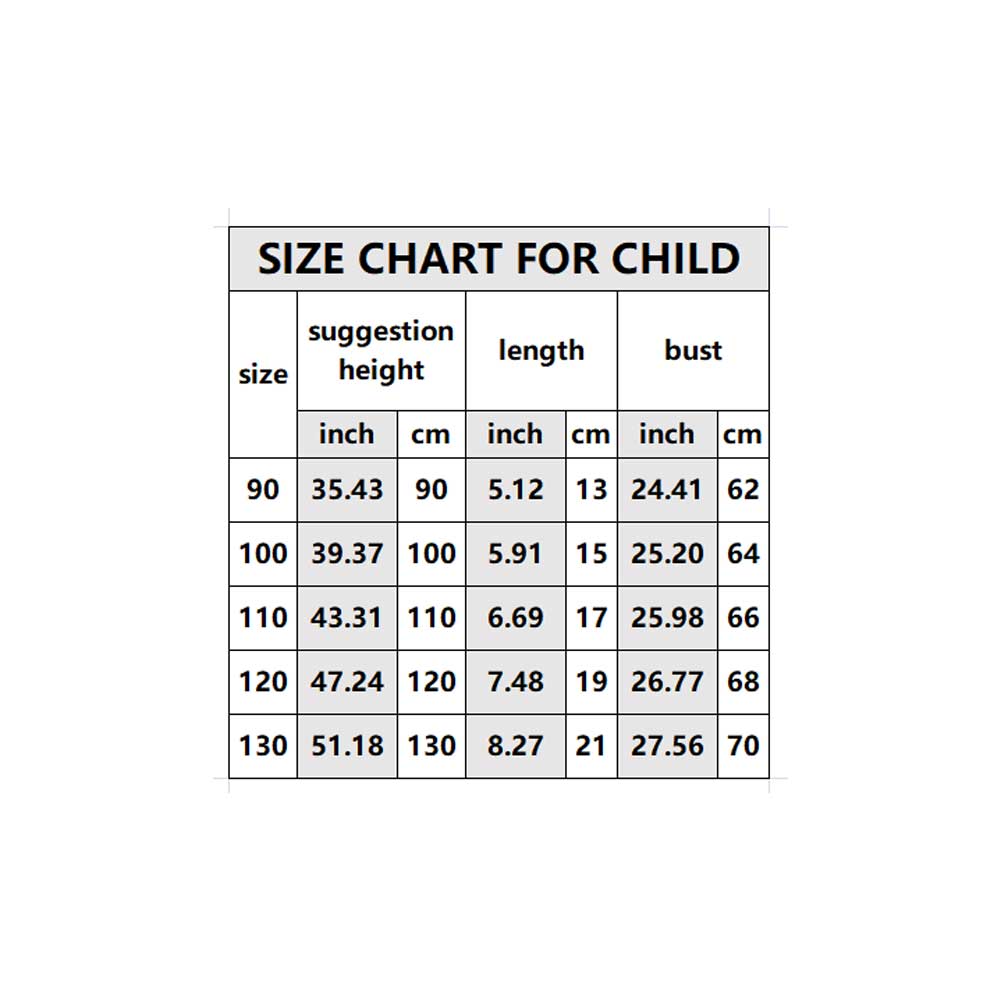 SIZE CHART FOR CHILD

| size | suggestion height | | length | | bust | |
|---|---|---|---|---|---|---|
| | inch | cm | inch | cm | inch | cm |
| 90 | 35.43 | 90 | 5.12 | 13 | 24.41 | 62 |
| 100 | 39.37 | 100 | 5.91 | 15 | 25.20 | 64 |
| 110 | 43.31 | 110 | 6.69 | 17 | 25.98 | 66 |
| 120 | 47.24 | 120 | 7.48 | 19 | 26.77 | 68 |
| 130 | 51.18 | 130 | 8.27 | 21 | 27.56 | 70 |